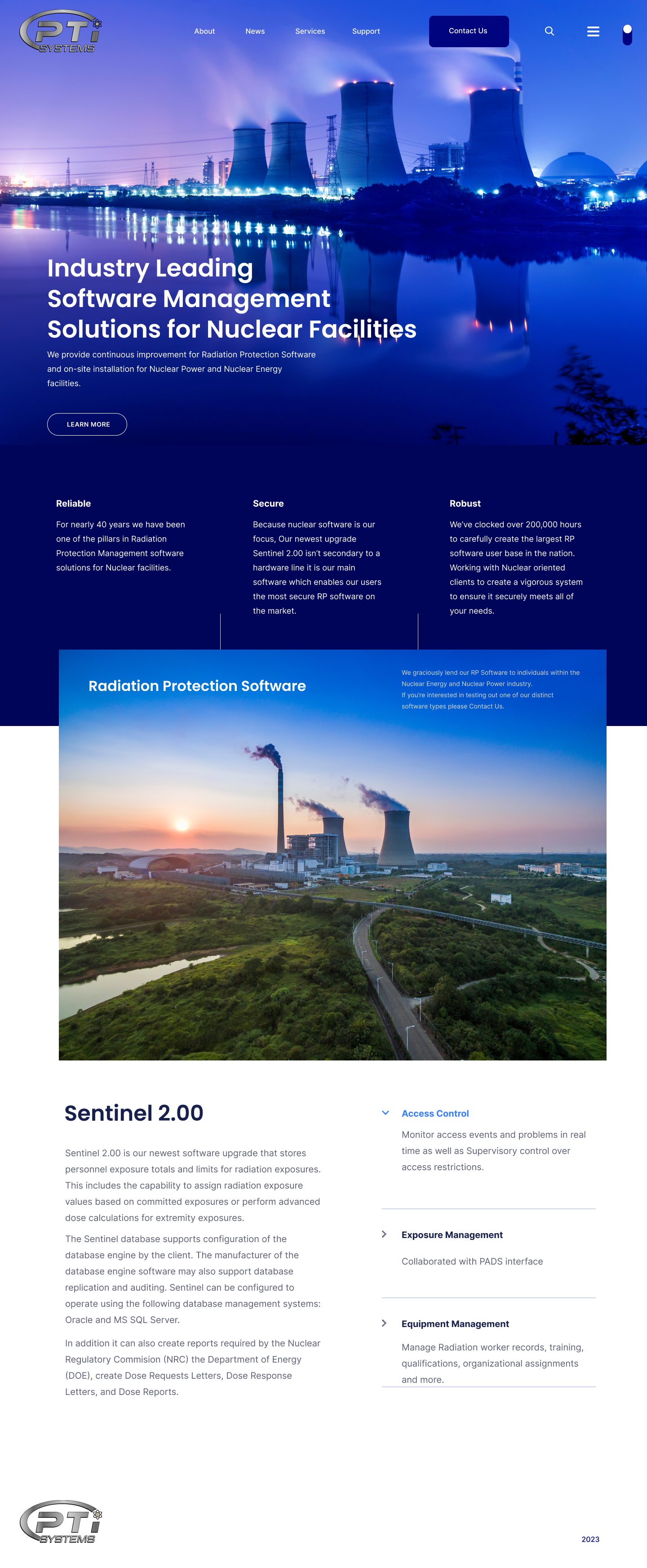 PTi SYSTEMS

About News Services Support Contact Us

Industry Leading Software Management Solutions for Nuclear Facilities

We provide continuous improvement for Radiation Protection Software and on-site installation for Nuclear Power and Nuclear Energy facilities.

LEARN MORE

Reliable

For nearly 40 years we have been one of the pillars in Radiation Protection Management software solutions for Nuclear facilities.

Secure

Because nuclear software is our focus, Our newest upgrade Sentinel 2.00 isn't secondary to a hardware line it is our main software which enables our users the most secure RP software on the market.

Robust

We've clocked over 200,000 hours to carefully create the largest RP software user base in the nation. Working with Nuclear oriented clients to create a vigorous system to ensure it securely meets all of your needs.

Radiation Protection Software

We graciously lend our RP Software to individuals within the Nuclear Energy and Nuclear Power industry. If you're interested in testing out one of our distinct software types please Contact Us.

Sentinel 2.00

Sentinel 2.00 is our newest software upgrade that stores personnel exposure totals and limits for radiation exposures. This includes the capability to assign radiation exposure values based on committed exposures or perform advanced dose calculations for extremity exposures.

The Sentinel database supports configuration of the database engine by the client. The manufacturer of the database engine software may also support database replication and auditing. Sentinel can be configured to operate using the following database management systems: Oracle and MS SQL Server.

In addition it can also create reports required by the Nuclear Regulatory Commision (NRC) the Department of Energy (DOE), create Dose Requests Letters, Dose Response Letters, and Dose Reports.

Access Control

Monitor access events and problems in real time as well as Supervisory control over access restrictions.

Exposure Management

Collaborated with PADS interface

Equipment Management

Manage Radiation worker records, training, qualifications, organizational assignments and more.

PTi SYSTEMS

2023